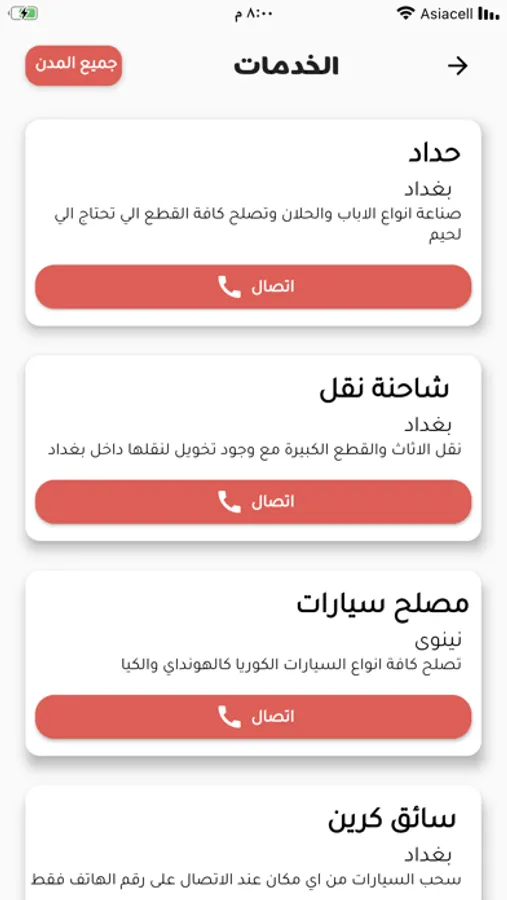 Asiacell ٨:٠٠ م

الخدمات
جميع المدن

حداد
بغداد
صناعة انواع الاباب والحلان وتصلح كافة القطع الي تحتاج الي لحيم
اتصال

شاحنة نقل
بغداد
نقل الاثاث والقطع الكبيرة مع وجود تخويل لنقلها داخل بغداد
اتصال

مصلح سيارات
نينوى
تصلح كافة انواع السيارات الكوريا كالهونداي والكيا
اتصال

سائق كرين
بغداد
سحب السيارات من اي مكان عند الاتصال على رقم الهاتف فقط